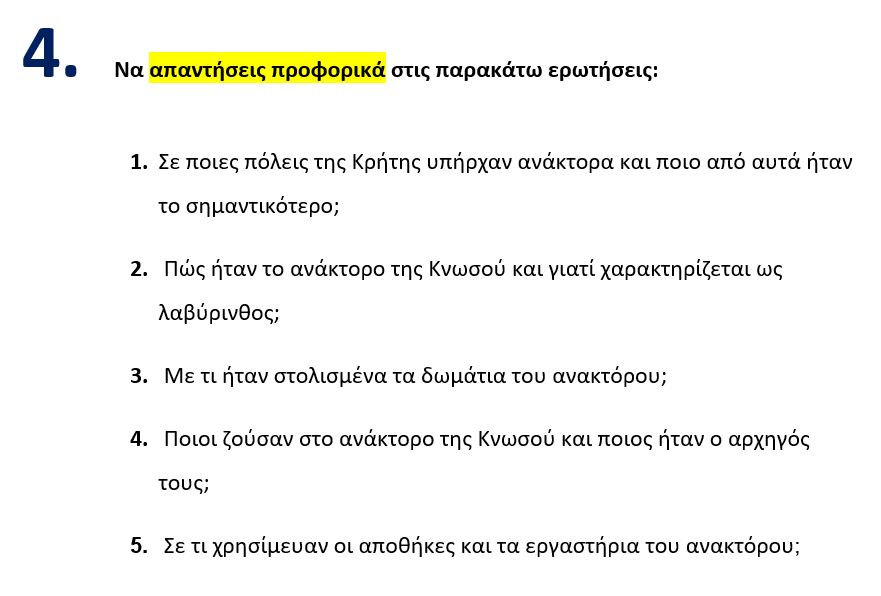 4. Να απαντήσεις προφορικά στις παρακάτω ερωτήσεις:

1. Σε ποιες πόλεις της Κρήτης υπήρχαν ανάκτορα και ποιο από αυτά ήταν το σημαντικότερο;

2. Πώς ήταν το ανάκτορο της Κνωσού και γιατί χαρακτηρίζεται ως λαβύρινθος;

3. Με τι ήταν στολισμένα τα δωμάτια του ανακτόρου;

4. Ποιοι ζούσαν στο ανάκτορο της Κνωσού και ποιος ήταν ο αρχηγός τους;

5. Σε τι χρησίμευαν οι αποθήκες και τα εργαστήρια του ανακτόρου;